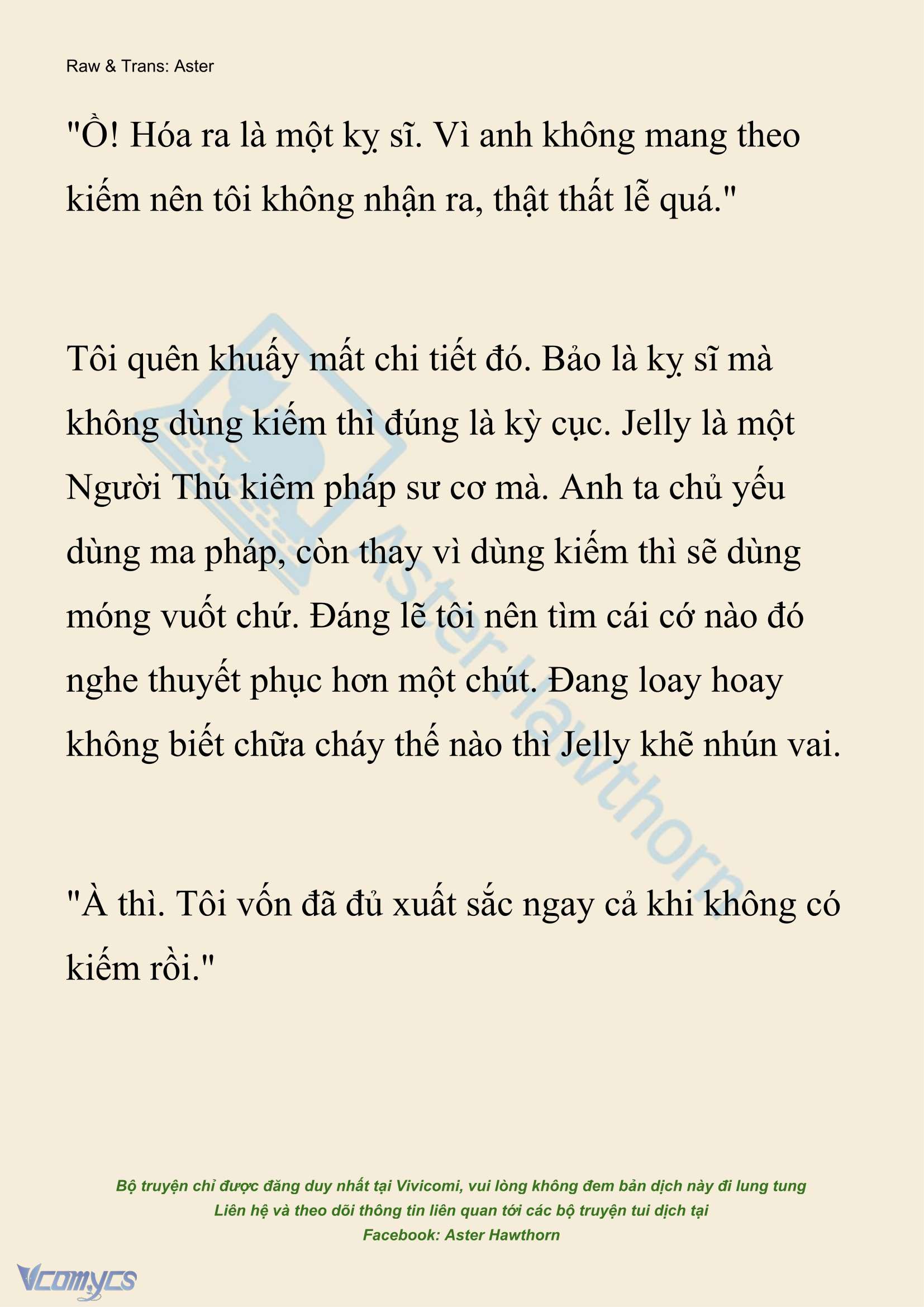 Raw & Trans: Aster

"Ồ! Hóa ra là một kỵ sĩ. Vì anh không mang theo kiếm nên tôi không nhận ra, thật thất lễ quá."

Tôi quên khuấy mất chi tiết đó. Bảo là kỵ sĩ mà không dùng kiếm thì đúng là kỳ cục. Jelly là một Người Thú kiêm pháp sư cơ mà. Anh ta chủ yếu dùng ma pháp, còn thay vì dùng kiếm thì sẽ dùng móng vuốt chứ. Đáng lẽ tôi nên tìm cái cớ nào đó nghe thuyết phục hơn một chút. Đang loay hoay không biết chữa cháy thế nào thì Jelly khẽ nhún vai.

"À thì. Tôi vốn đã đủ xuất sắc ngay cả khi không có kiếm rồi."

Aster Hawthorn

Bộ truyện chỉ được đăng duy nhất tại Vivicomi, vui lòng không đem bản dịch này đi lung tung
Liên hệ và theo dõi thông tin liên quan tới các bộ truyện tui dịch tại
Facebook: Aster Hawthorn

Vcomycs